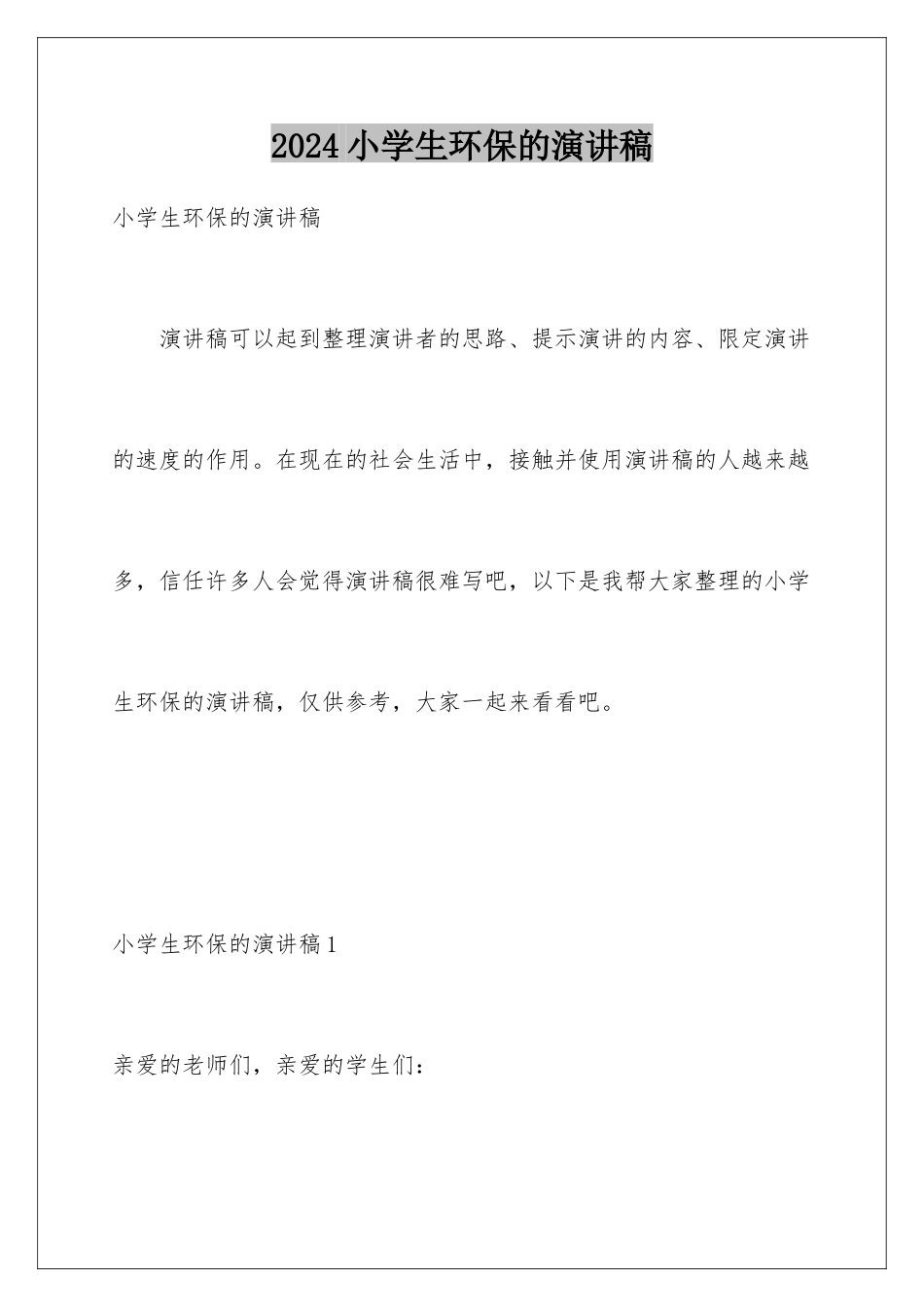 2024小学生环保的演讲稿

小学生环保的演讲稿

演讲稿可以起到整理演讲者的思路、提示演讲的内容、限定演讲的速度的作用。在现在的社会生活中，接触并使用演讲稿的人越来越多，信任许多人会觉得演讲稿很难写吧，以下是我帮大家整理的小学生环保的演讲稿，仅供参考，大家一起来看看吧。

小学生环保的演讲稿1

亲爱的老师们，亲爱的学生们：